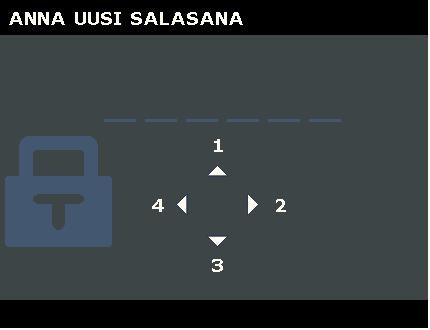 ANNA UUSI SALASANA

1

4 2

3